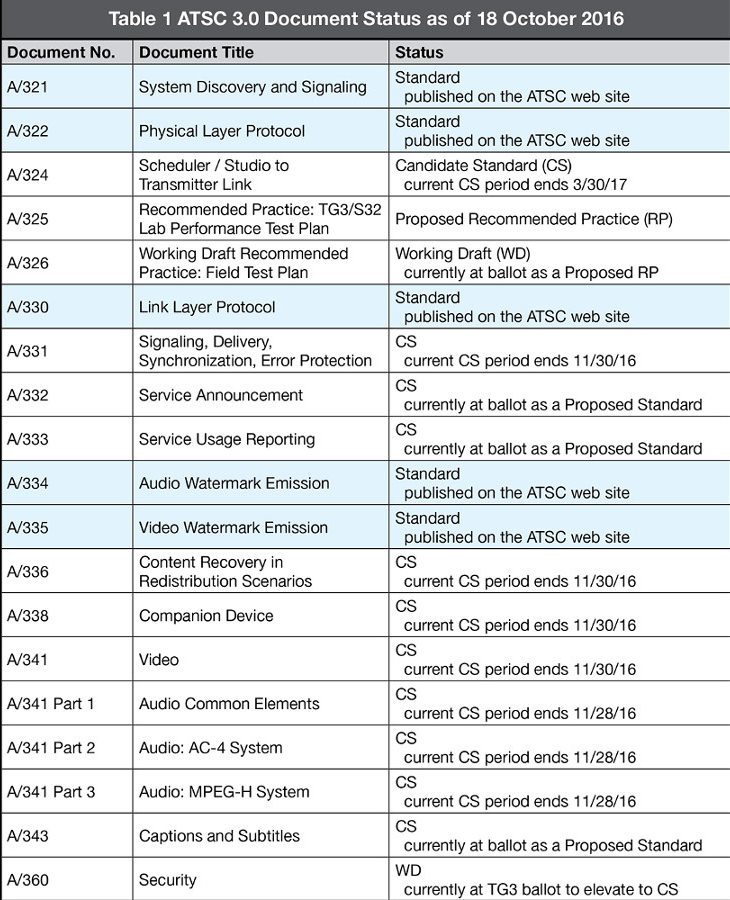 Table 1 ATSC 3.0 Document Status as of 18 October 2016

| Document No. | Document Title | Status |
|---|---|---|
| A/321 | System Discovery and Signaling | Standard published on the ATSC web site |
| A/322 | Physical Layer Protocol | Standard published on the ATSC web site |
| A/324 | Scheduler / Studio to Transmitter Link | Candidate Standard (CS) current CS period ends 3/30/17 |
| A/325 | Recommended Practice: TG3/S32 Lab Performance Test Plan | Proposed Recommended Practice (RP) |
| A/326 | Working Draft Recommended Practice: Field Test Plan | Working Draft (WD) currently at ballot as a Proposed RP |
| A/330 | Link Layer Protocol | Standard published on the ATSC web site |
| A/331 | Signaling, Delivery, Synchronization, Error Protection | CS current CS period ends 11/30/16 |
| A/332 | Service Announcement | CS currently at ballot as a Proposed Standard |
| A/333 | Service Usage Reporting | CS currently at ballot as a Proposed Standard |
| A/334 | Audio Watermark Emission | Standard published on the ATSC web site |
| A/335 | Video Watermark Emission | Standard published on the ATSC web site |
| A/336 | Content Recovery in Redistribution Scenarios | CS current CS period ends 11/30/16 |
| A/338 | Companion Device | CS current CS period ends 11/30/16 |
| A/341 | Video | CS current CS period ends 11/30/16 |
| A/341 Part 1 | Audio Common Elements | CS current CS period ends 11/28/16 |
| A/341 Part 2 | Audio: AC-4 System | CS current CS period ends 11/28/16 |
| A/341 Part 3 | Audio: MPEG-H System | CS current CS period ends 11/28/16 |
| A/343 | Captions and Subtitles | CS currently at ballot as a Proposed Standard |
| A/360 | Security | WD currently at TG3 ballot to elevate to CS |